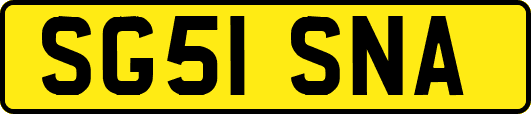 SG51 SNA